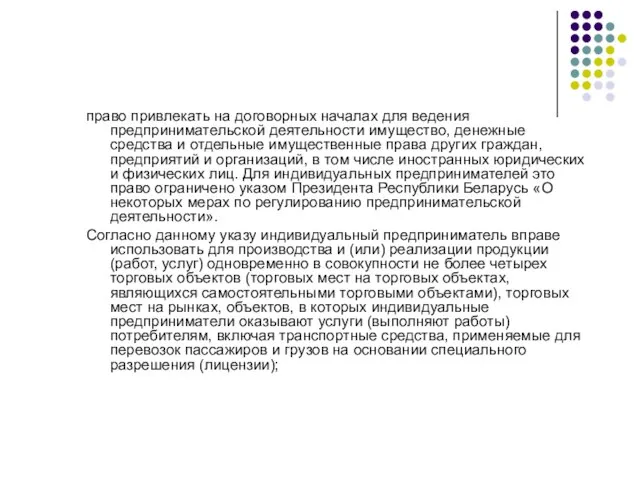 право привлекать на договорных началах для ведения предпринимательской деятельности имущество, денежные средства и отдельные имущественные права других граждан, предприятий и организаций, в том числе иностранных юридических и физических лиц. Для индивидуальных предпринимателей это право ограничено указом Президента Республики Беларусь «О некоторых мерах по регулированию предпринимательской деятельности».

Согласно данному указу индивидуальный предприниматель вправе использовать для производства и (или) реализации продукции (работ, услуг) одновременно в совокупности не более четырех торговых объектов (торговых мест на торговых объектах, являющихся самостоятельными торговыми объектами), торговых мест на рынках, объектов, в которых индивидуальные предприниматели оказывают услуги (выполняют работы) потребителям, включая транспортные средства, применяемые для перевозок пассажиров и грузов на основании специального разрешения (лицензии);